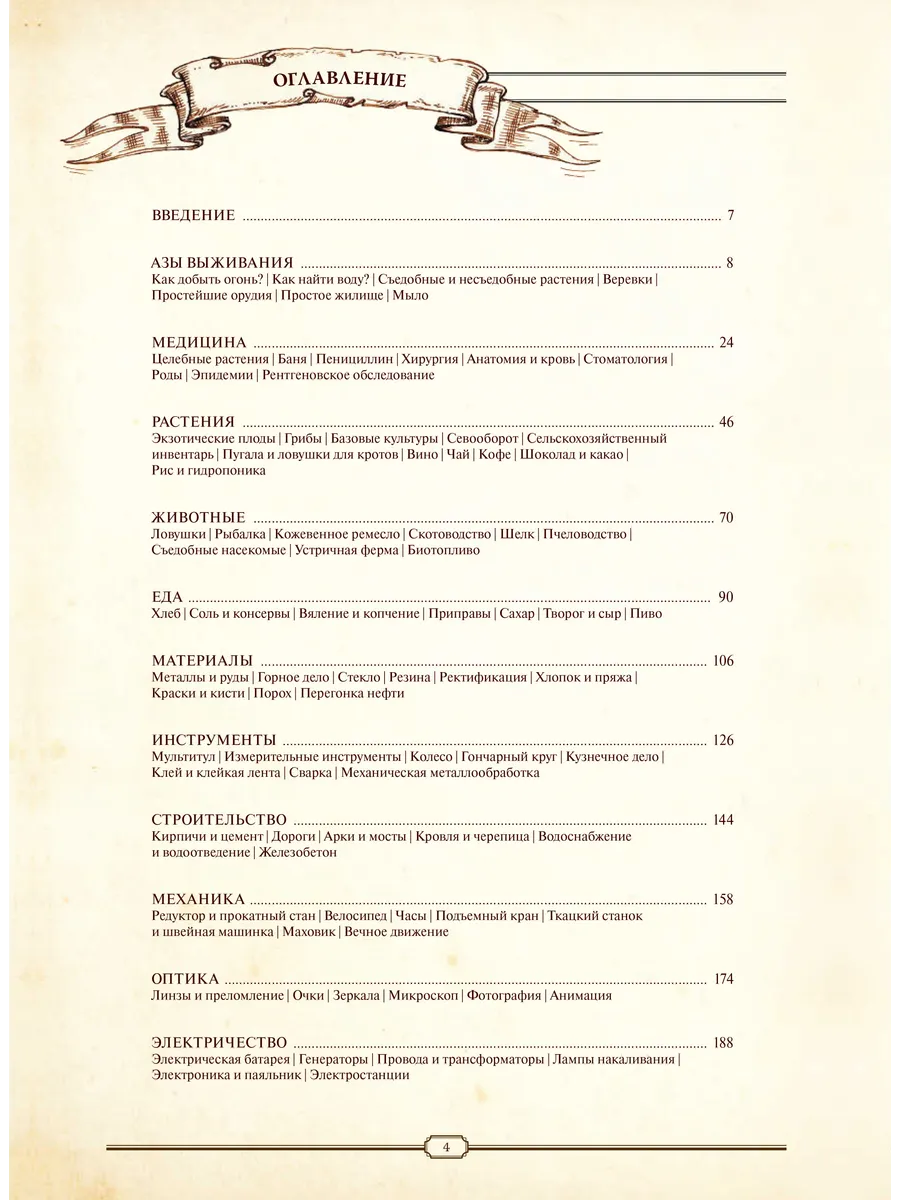 ОГЛАВЛЕНИЕ

ВВЕДЕНИЕ ........ 7

АЗЫ ВЫЖИВАНИЯ ........ 8
Как добыть огонь? | Как найти воду? | Съедобные и несъедобные растения | Веревки | Простейшие орудия | Простое жилище | Мыло

МЕДИЦИНА ........ 24
Целебные растения | Баня | Пенициллин | Хирургия | Анатомия и кровь | Стоматология | Роды | Эпидемии | Рентгеновское обследование

РАСТЕНИЯ ........ 46
Экзотические плоды | Грибы | Базовые культуры | Севооборот | Сельскохозяйственный инвентарь | Пугала и ловушки для кротов | Вино | Чай | Кофе | Шоколад и какао | Рис и гидропоника

ЖИВОТНЫЕ ........ 70
Ловушки | Рыбалка | Кожевенное ремесло | Скотоводство | Шелк | Пчеловодство | Съедобные насекомые | Устричная ферма | Биотопливо

ЕДА ........ 90
Хлеб | Соль и консервы | Вяление и копчение | Приправы | Сахар | Творог и сыр | Пиво

МАТЕРИАЛЫ ........ 106
Металлы и руды | Горное дело | Стекло | Резина | Ректификация | Хлопок и пряжа | Краски и кисти | Порох | Перегонка нефти

ИНСТРУМЕНТЫ ........ 126
Мультитул | Измерительные инструменты | Колесо | Гончарный круг | Кузнечное дело | Клей и клейкая лента | Сварка | Механическая металлообработка

СТРОИТЕЛЬСТВО ........ 144
Кирпичи и цемент | Дороги | Арки и мосты | Кровля и черепица | Водоснабжение и водоотведение | Железобетон

МЕХАНИКА ........ 158
Редуктор и прокатный стан | Велосипед | Часы | Подъемный кран | Ткацкий станок и швейная машинка | Маховик | Вечное движение

ОПТИКА ........ 174
Линзы и преломление | Очки | Зеркала | Микроскоп | Фотография | Анимация

ЭЛЕКТРИЧЕСТВО ........ 188
Электрическая батарея | Генераторы | Провода и трансформаторы | Лампы накаливания | Электроника и паяльник | Электростанции

4